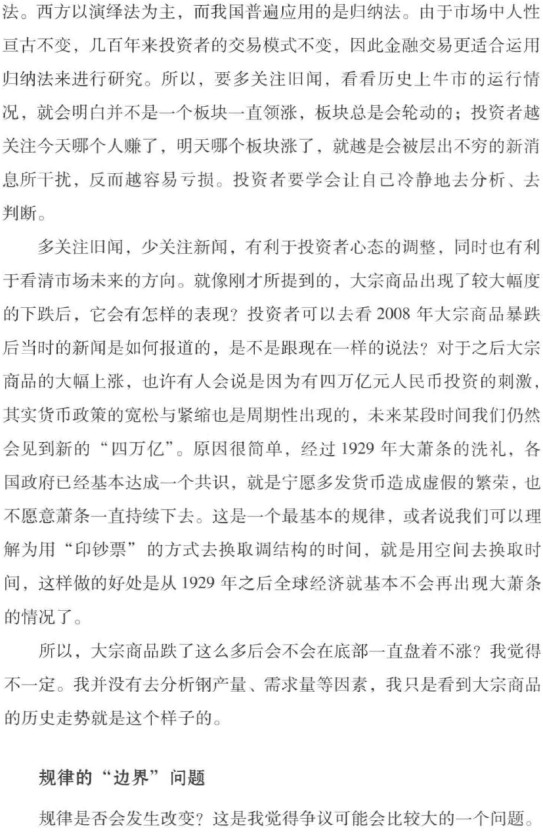 法。西方以演绎法为主，而我国普遍应用的是归纳法。由于市场中人性亘古不变，几百年来投资者的交易模式不变，因此金融交易更适合运用归纳法来进行研究。所以，要多关注旧闻，看看历史上牛市的运行情况，就会明白并不是一个板块一直领涨，板块总是会轮动的；投资者越关注今天哪个人赚了，明天哪个板块涨了，就越是会被层出不穷的新消息所干扰，反而越容易亏损。投资者要学会让自己冷静地去分析、去判断。

多关注旧闻，少关注新闻，有利于投资者心态的调整，同时也有利于看清市场未来的方向。就像刚才所提到的，大宗商品出现了较大幅度的下跌后，它会有怎样的表现？投资者可以去看 2008 年大宗商品暴跌后当时的新闻是如何报道的，是不是跟现在一样的说法？对于之后大宗商品的大幅上涨，也许有人会说是因为有四万亿元人民币投资的刺激，其实货币政策的宽松与紧缩也是周期性出现的，未来某段时间我们仍然会见到新的“四万亿”。原因很简单，经过 1929 年大萧条的洗礼，各国政府已经基本达成一个共识，就是宁愿多发货币造成虚假的繁荣，也不愿意萧条一直持续下去。这是一个最基本的规律，或者说我们可以理解为用“印钞票”的方式去换取调结构的时间，就是用空间去换取时间，这样做的好处是从 1929 年之后全球经济就基本不会再出现大萧条的情况了。

所以，大宗商品跌了这么多后会不会在底部一直盘着不涨？我觉得不一定。我并没有去分析钢产量、需求量等因素，我只是看到大宗商品的历史走势就是这个样子的。

规律的“边界”问题

规律是否会发生改变？这是我觉得争议可能会比较大的一个问题。